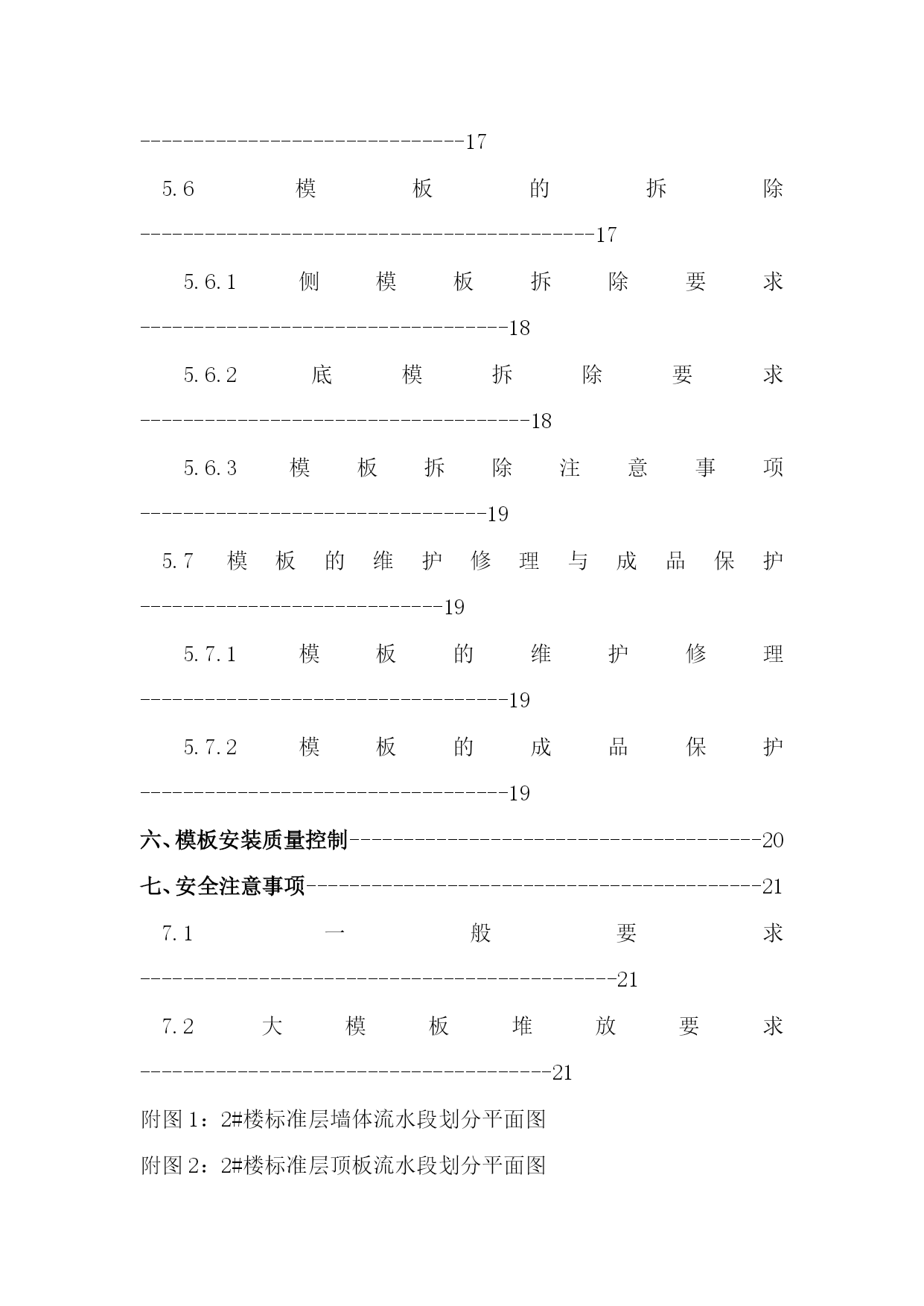 ------------------------------17

5.6 模板的拆除------------------------------------------17

5.6.1 侧模板拆除要求----------------------------------18

5.6.2 底模拆除要求------------------------------------18

5.6.3 模板拆除注意事项--------------------------------19

5.7 模板的维护修理与成品保护----------------------------19

5.7.1 模板的维护修理----------------------------------19

5.7.2 模板的成品保护----------------------------------19

六、模板安装质量控制--------------------------------------20

七、安全注意事项------------------------------------------21

7.1 一般要求--------------------------------------------21

7.2 大模板堆放要求--------------------------------------21

附图 1：2#楼标准层墙体流水段划分平面图

附图 2：2#楼标准层顶板流水段划分平面图